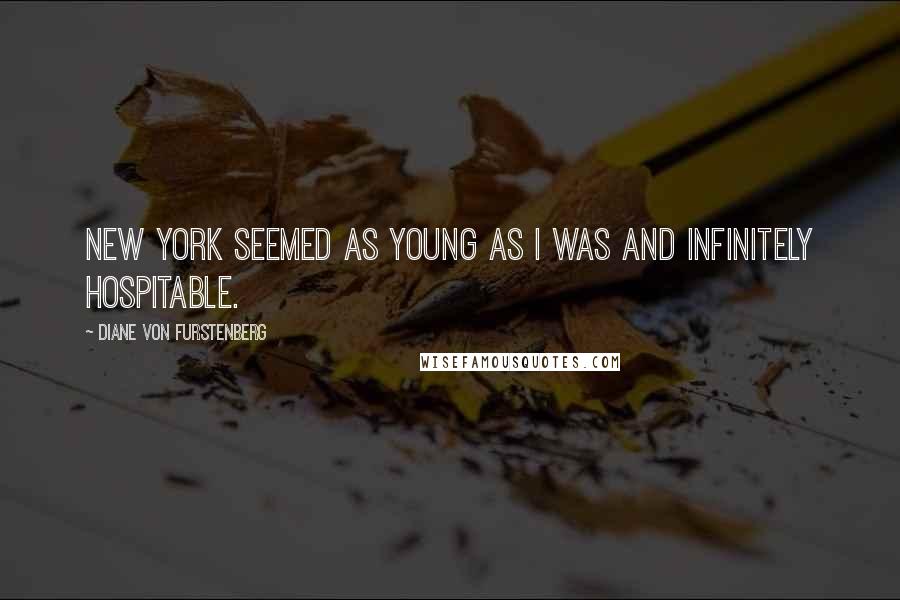 NEW YORK SEEMED AS YOUNG AS I WAS AND INFINITELY HOSPITABLE.

~ DIANE VON FURSTENBERG

WISEFAMOUSQUOTES.COM